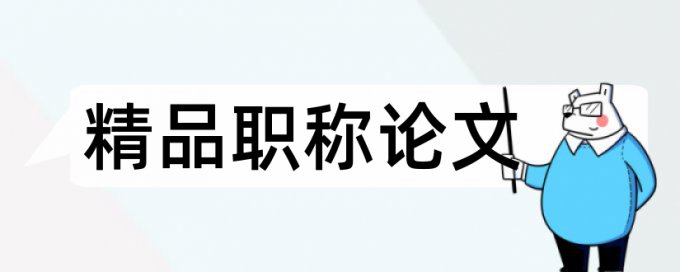 精品职称论文